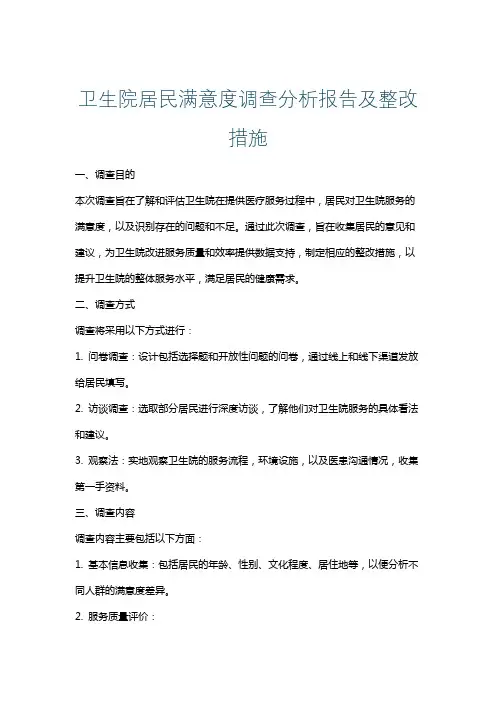 卫生院居民满意度调查分析报告及整改措施

一、调查目的

本次调查旨在了解和评估卫生院在提供医疗服务过程中，居民对卫生院服务的满意度，以及识别存在的问题和不足。通过此次调查，旨在收集居民的意见和建议，为卫生院改进服务质量和效率提供数据支持，制定相应的整改措施，以提升卫生院的整体服务水平，满足居民的健康需求。

二、调查方式

调查将采用以下方式进行：

1. 问卷调查：设计包括选择题和开放性问题的问卷，通过线上和线下渠道发放给居民填写。

2. 访谈调查：选取部分居民进行深度访谈，了解他们对卫生院服务的具体看法和建议。

3. 观察法：实地观察卫生院的服务流程，环境设施，以及医患沟通情况，收集第一手资料。

三、调查内容

调查内容主要包括以下方面：

1. 基本信息收集：包括居民的年龄、性别、文化程度、居住地等，以便分析不同人群的满意度差异。

2. 服务质量评价：